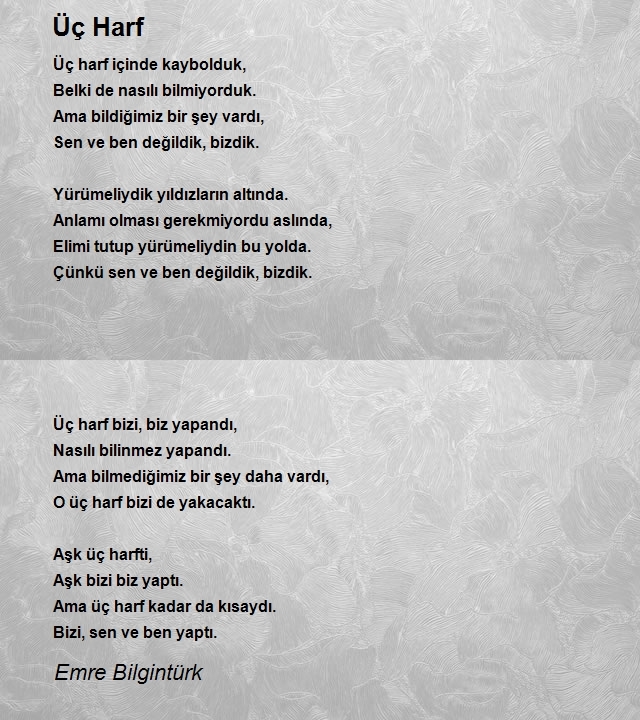 Üç Harf

Üç harf içinde kaybolduk,
Belki de nasılı bilmiyorduk.
Ama bildiğimiz bir şey vardı,
Sen ve ben değildik, bizdik.

Yürümeliydik yıldızların altında.
Anlamı olması gerekmiyordu aslında,
Elimi tutup yürümeliydin bu yolda.
Çünkü sen ve ben değildik, bizdik.

Üç harf bizi, biz yapandı,
Nasılı bilinmez yapandı.
Ama bilmediğimiz bir şey daha vardı,
O üç harf bizi de yakacaktı.

Aşk üç harfti,
Aşk bizi biz yaptı.
Ama üç harf kadar da kısaydı.
Bizi, sen ve ben yaptı.

Emre Bilgintürk